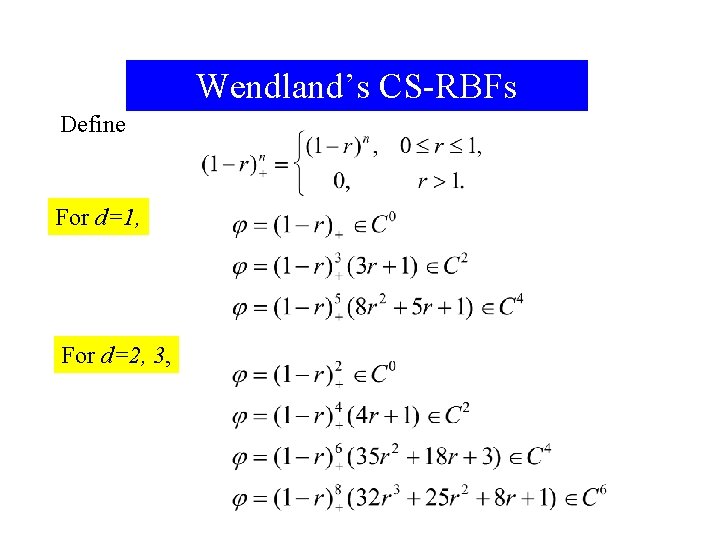 Wendland's CS-RBFs

Define

$(1-r)_+^n = \begin{cases} (1-r)^n, & 0 \le r \le 1, \\ 0, & r > 1. \end{cases}$

For d=1,

$\varphi = (1-r)_+ \in C^0$

$\varphi = (1-r)_+^3 (3r+1) \in C^2$

$\varphi = (1-r)_+^5 (8r^2+5r+1) \in C^4$

For d=2, 3,

$\varphi = (1-r)_+^2 \in C^0$

$\varphi = (1-r)_+^4 (4r+1) \in C^2$

$\varphi = (1-r)_+^6 (35r^2+18r+3) \in C^4$

$\varphi = (1-r)_+^8 (32r^3+25r^2+8r+1) \in C^6$